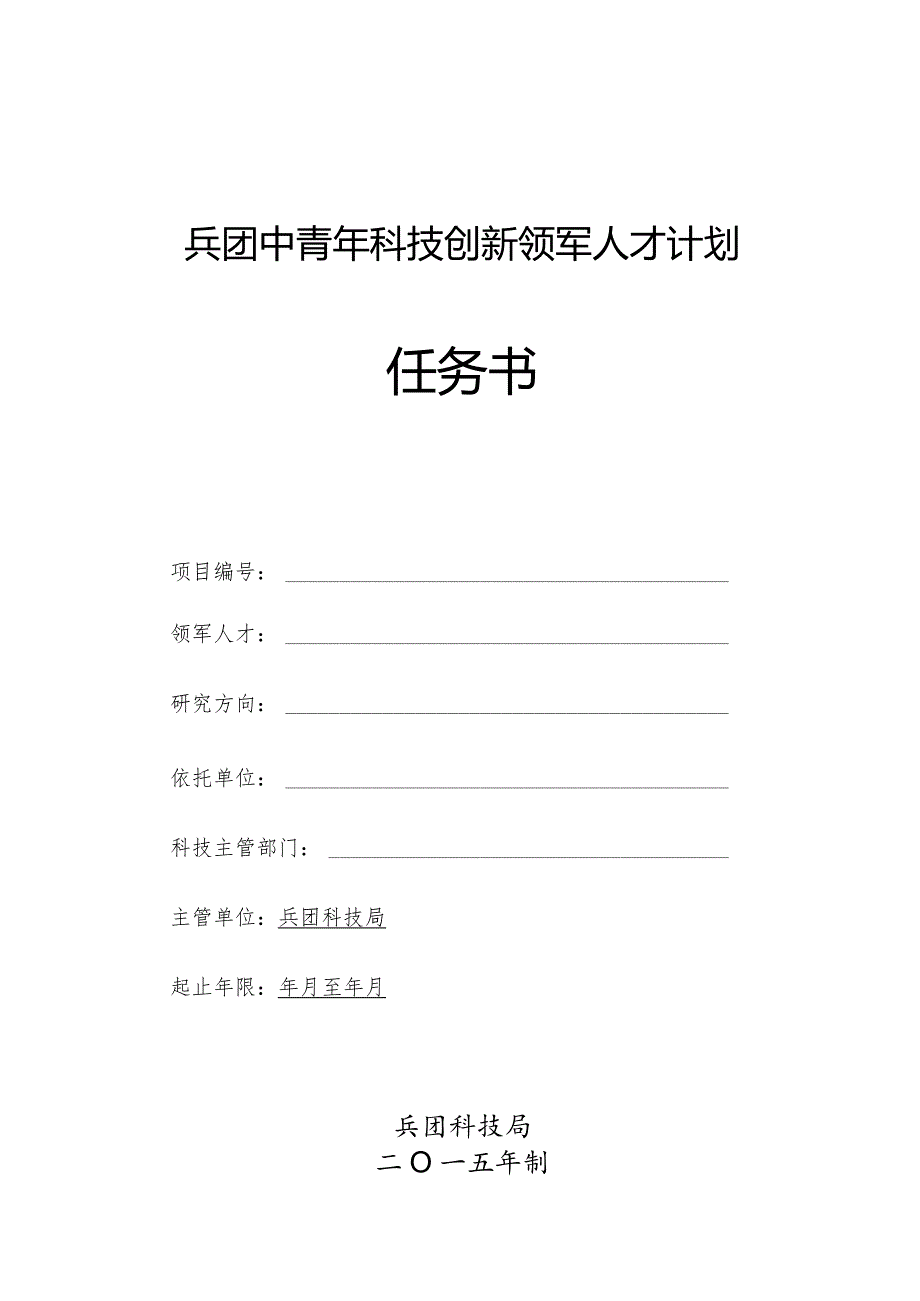 兵团中青年科技创新领军人才计划

任务书

项目编号：

领军人才：

研究方向：

依托单位：

科技主管部门：

主管单位：兵团科技局

起止年限：年月至年月

兵团科技局
二〇一五年制